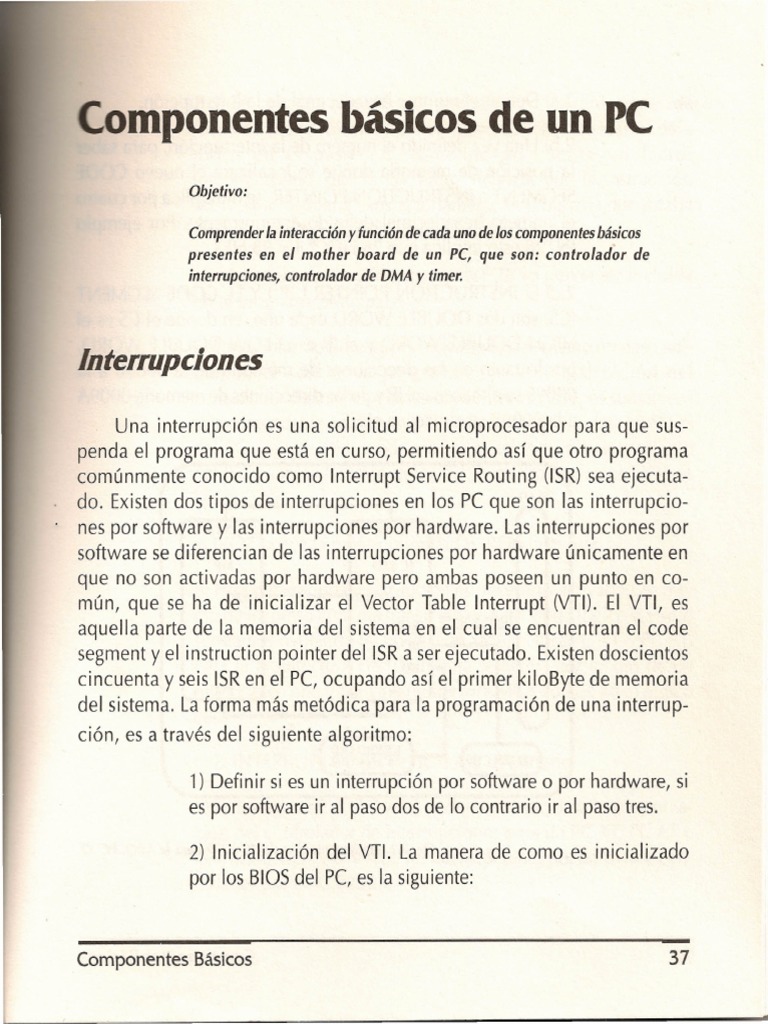 Componentes básicos de un PC

Objetivo:

Comprender la interacción y función de cada uno de los componentes básicos presentes en el mother board de un PC, que son: controlador de interrupciones, controlador de DMA y timer.

Interrupciones

Una interrupción es una solicitud al microprocesador para que suspenda el programa que está en curso, permitiendo así que otro programa comúnmente conocido como Interrupt Service Routing (ISR) sea ejecutado. Existen dos tipos de interrupciones en los PC que son las interrupciones por software y las interrupciones por hardware. Las interrupciones por software se diferencian de las interrupciones por hardware únicamente en que no son activadas por hardware pero ambas poseen un punto en común, que se ha de inicializar el Vector Table Interrupt (VTI). El VTI, es aquella parte de la memoria del sistema en el cual se encuentran el code segment y el instruction pointer del ISR a ser ejecutado. Existen doscientos cincuenta y seis ISR en el PC, ocupando así el primer kiloByte de memoria del sistema. La forma más metódica para la programación de una interrupción, es a través del siguiente algoritmo:

1) Definir si es un interrupción por software o por hardware, si es por software ir al paso dos de lo contrario ir al paso tres.

2) Inicialización del VTI. La manera de como es inicializado por los BIOS del PC, es la siguiente:

Componentes Básicos 37